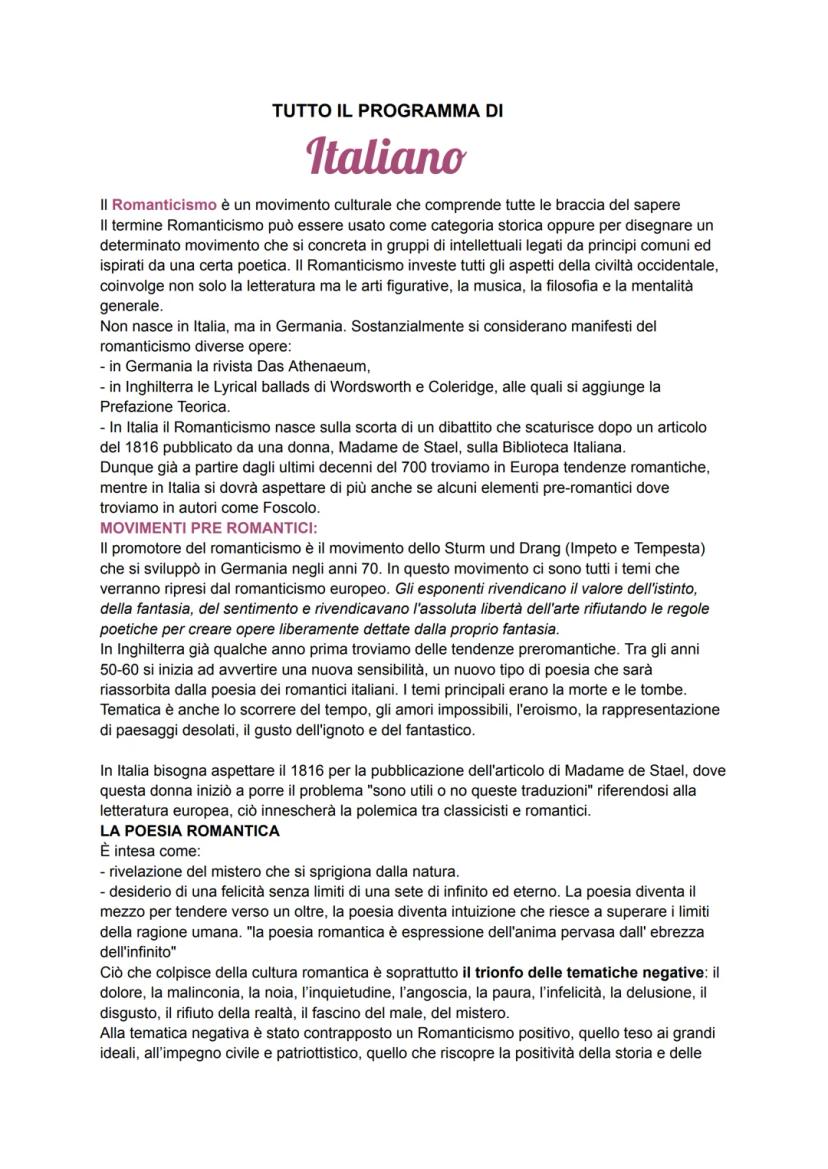 TUTTO IL PROGRAMMA DI

Italiano

Il Romanticismo è un movimento culturale che comprende tutte le braccia del sapere
Il termine Romanticismo può essere usato come categoria storica oppure per disegnare un determinato movimento che si concreta in gruppi di intellettuali legati da principi comuni ed ispirati da una certa poetica. Il Romanticismo investe tutti gli aspetti della civiltà occidentale, coinvolge non solo la letteratura ma le arti figurative, la musica, la filosofia e la mentalità generale.
Non nasce in Italia, ma in Germania. Sostanzialmente si considerano manifesti del romanticismo diverse opere:
- in Germania la rivista Das Athenaeum,
- in Inghilterra le Lyrical ballads di Wordsworth e Coleridge, alle quali si aggiunge la Prefazione Teorica.
- In Italia il Romanticismo nasce sulla scorta di un dibattito che scaturisce dopo un articolo del 1816 pubblicato da una donna, Madame de Stael, sulla Biblioteca Italiana.
Dunque già a partire dagli ultimi decenni del 700 troviamo in Europa tendenze romantiche, mentre in Italia si dovrà aspettare di più anche se alcuni elementi pre-romantici dove troviamo in autori come Foscolo.
MOVIMENTI PRE ROMANTICI:
Il promotore del romanticismo è il movimento dello Sturm und Drang (Impeto e Tempesta) che si sviluppò in Germania negli anni 70. In questo movimento ci sono tutti i temi che verranno ripresi dal romanticismo europeo. Gli esponenti rivendicano il valore dell'istinto, della fantasia, del sentimento e rivendicavano l'assoluta libertà dell'arte rifiutando le regole poetiche per creare opere liberamente dettate dalla proprio fantasia.
In Inghilterra già qualche anno prima troviamo delle tendenze preromantiche. Tra gli anni 50-60 si inizia ad avvertire una nuova sensibilità, un nuovo tipo di poesia che sarà riassorbita dalla poesia dei romantici italiani. I temi principali erano la morte e le tombe. Tematica è anche lo scorrere del tempo, gli amori impossibili, l'eroismo, la rappresentazione di paesaggi desolati, il gusto dell'ignoto e del fantastico.

In Italia bisogna aspettare il 1816 per la pubblicazione dell'articolo di Madame de Stael, dove questa donna iniziò a porre il problema "sono utili o no queste traduzioni" riferendosi alla letteratura europea, ciò innescherà la polemica tra classicisti e romantici.
LA POESIA ROMANTICA
È intesa come:
- rivelazione del mistero che si sprigiona dalla natura.
- desiderio di una felicità senza limiti di una sete di infinito ed eterno. La poesia diventa il mezzo per tendere verso un oltre, la poesia diventa intuizione che riesce a superare i limiti della ragione umana. "la poesia romantica è espressione dell'anima pervasa dall' ebrezza dell'infinito"
Ciò che colpisce della cultura romantica è soprattutto il trionfo delle tematiche negative: il dolore, la malinconia, la noia, l'inquietudine, l'angoscia, la paura, l'infelicità, la delusione, il disgusto, il rifiuto della realtà, il fascino del male, del mistero.
Alla tematica negativa è stato contrapposto un Romanticismo positivo, quello teso ai grandi ideali, all'impegno civile e patriottistico, quello che riscopre la positività della storia e delle